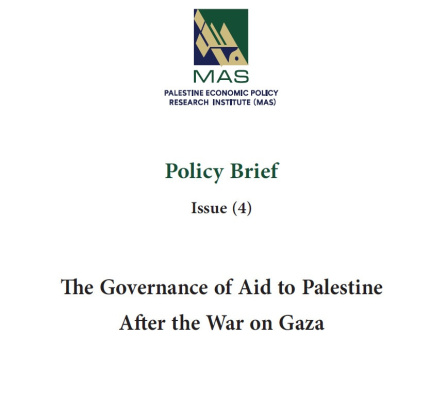 MAS
PALESTINE ECONOMIC POLICY RESEARCH INSTITUTE (MAS)

Policy Brief

Issue (4)

The Governance of Aid to Palestine After the War on Gaza